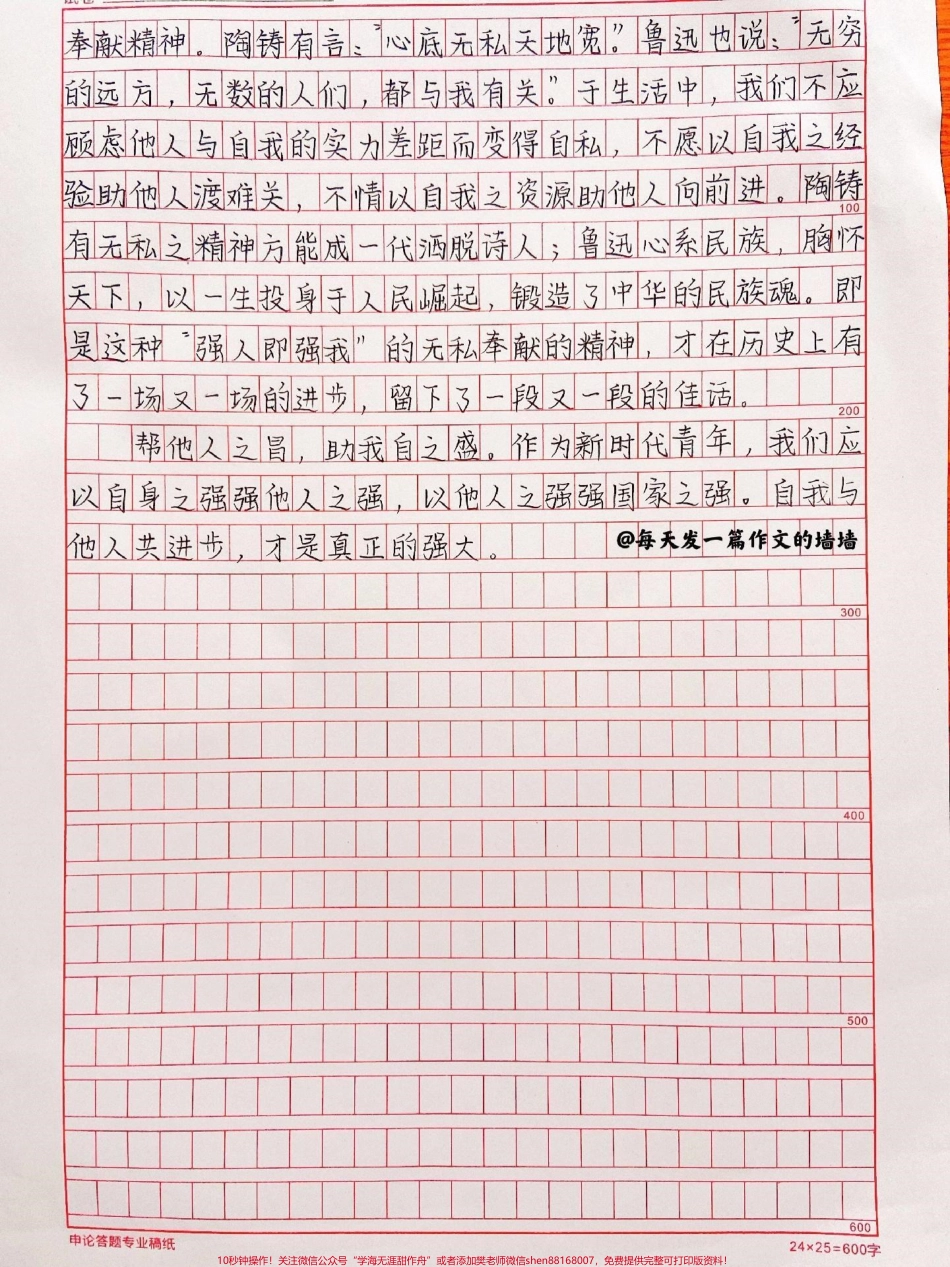 奉献精神。陶铸有言："心底无私天地宽。"鲁迅也说："无穷的远方，无数的人们，都与我有关。"于生活中，我们不应顾虑他人与自我的实力差距而变得自私，不愿以自我之经验助他人渡难关，不情以自我之资源助他人向前进。陶铸有无私之精神方能成一代洒脱诗人；鲁迅心系民族，胸怀天下，以一生投身于人民崛起，锻造了中华的民族魂。即是这种"强人即强我"的无私奉献的精神，才在历史上有了一场又一场的进步，留下了一段又一段的佳话。

帮他人之昌，助我自之盛。作为新时代青年，我们应以自身之强强他人之强，以他人之强强国家之强。自我与他人共进步，才是真正的强大。

@每天发一篇作文的墙墙

100
200
300
400
500
600

申论答题专业稿纸
24×25=600字

10秒钟操作！关注微信公众号"学海无涯甜作舟"或者添加樊老师微信shen88168007，免费提供完整可打印版资料！